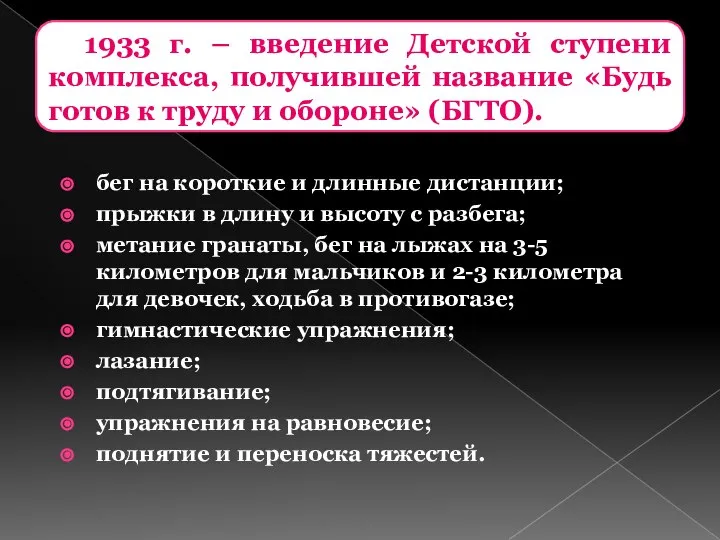 1933 г. – введение Детской ступени комплекса, получившей название «Будь готов к труду и обороне» (БГТО).

бег на короткие и длинные дистанции;
прыжки в длину и высоту с разбега;
метание гранаты, бег на лыжах на 3-5 километров для мальчиков и 2-3 километра для девочек, ходьба в противогазе;
гимнастические упражнения;
лазание;
подтягивание;
упражнения на равновесие;
поднятие и переноска тяжестей.